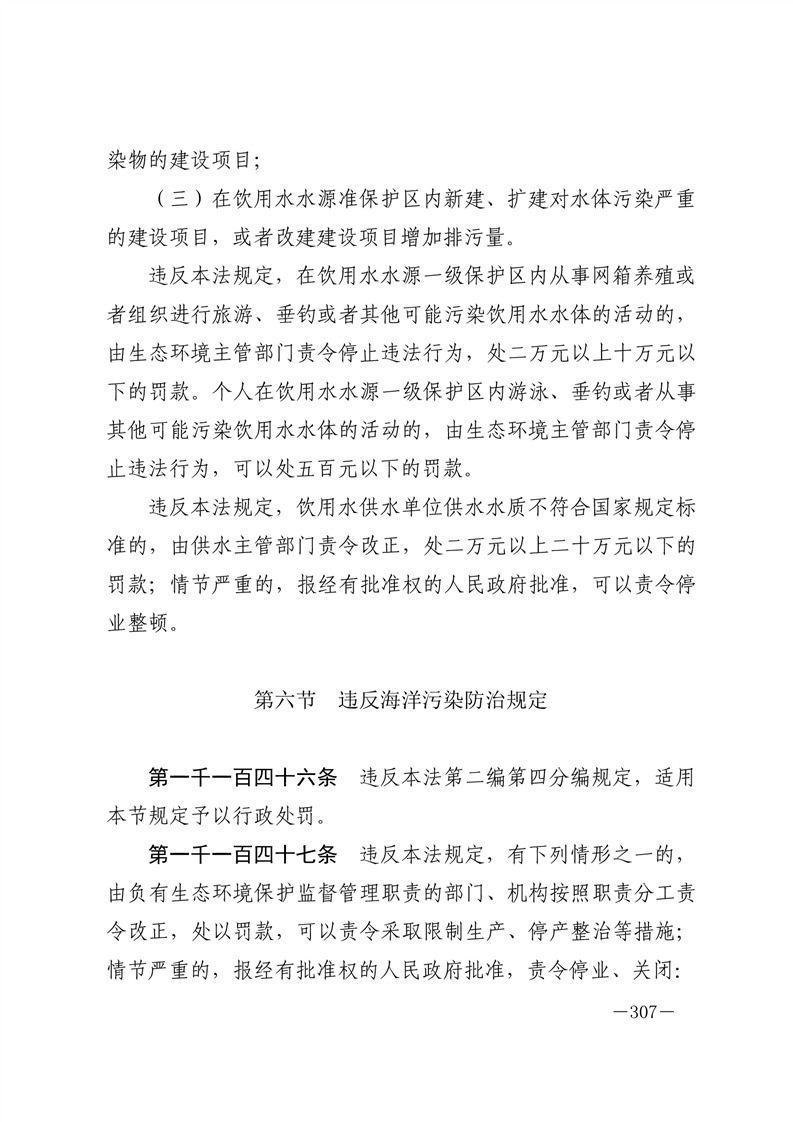 染物的建设项目；

（三）在饮用水水源准保护区内新建、扩建对水体污染严重的建设项目，或者改建建设项目增加排污量。

违反本法规定，在饮用水水源一级保护区内从事网箱养殖或者组织进行旅游、垂钓或者其他可能污染饮用水水体的活动的，由生态环境主管部门责令停止违法行为，处二万元以上十万元以下的罚款。个人在饮用水水源一级保护区内游泳、垂钓或者从事其他可能污染饮用水水体的活动的，由生态环境主管部门责令停止违法行为，可以处五百元以下的罚款。

违反本法规定，饮用水供水单位供水水质不符合国家规定标准的，由供水主管部门责令改正，处二万元以上二十万元以下的罚款；情节严重的，报经有批准权的人民政府批准，可以责令停业整顿。

第六节　违反海洋污染防治规定

第一千一百四十六条　违反本法第二编第四分编规定，适用本节规定予以行政处罚。

第一千一百四十七条　违反本法规定，有下列情形之一的，由负有生态环境保护监督管理职责的部门、机构按照职责分工责令改正，处以罚款，可以责令采取限制生产、停产整治等措施；情节严重的，报经有批准权的人民政府批准，责令停业、关闭：

—307—